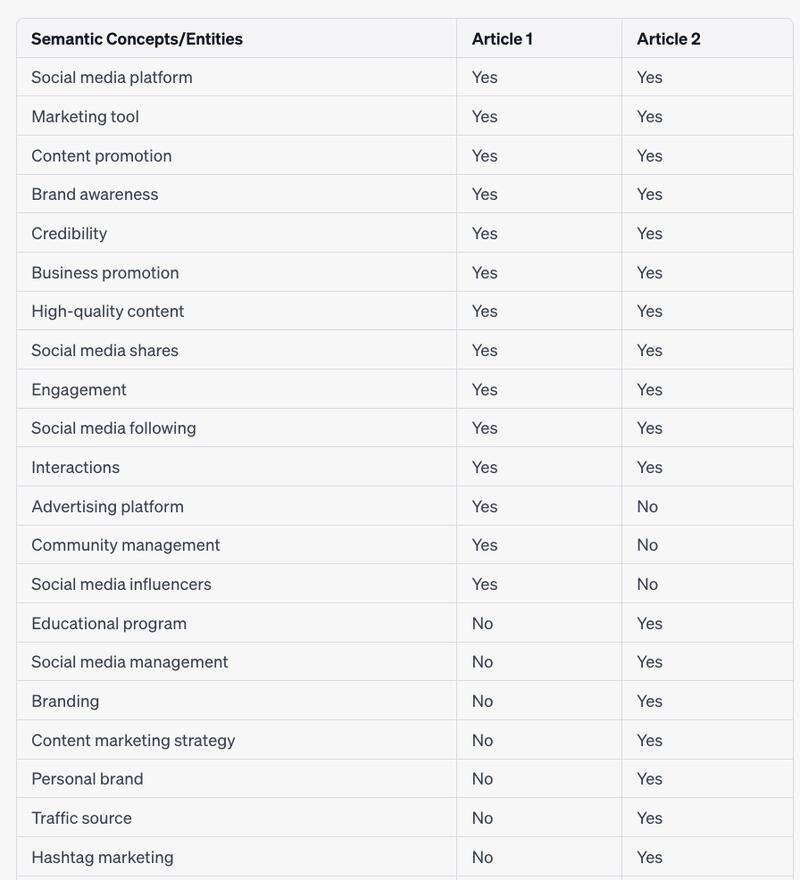 | Semantic Concepts/Entities | Article 1 | Article 2 |
|---|---|---|
| Social media platform | Yes | Yes |
| Marketing tool | Yes | Yes |
| Content promotion | Yes | Yes |
| Brand awareness | Yes | Yes |
| Credibility | Yes | Yes |
| Business promotion | Yes | Yes |
| High-quality content | Yes | Yes |
| Social media shares | Yes | Yes |
| Engagement | Yes | Yes |
| Social media following | Yes | Yes |
| Interactions | Yes | Yes |
| Advertising platform | Yes | No |
| Community management | Yes | No |
| Social media influencers | Yes | No |
| Educational program | No | Yes |
| Social media management | No | Yes |
| Branding | No | Yes |
| Content marketing strategy | No | Yes |
| Personal brand | No | Yes |
| Traffic source | No | Yes |
| Hashtag marketing | No | Yes |